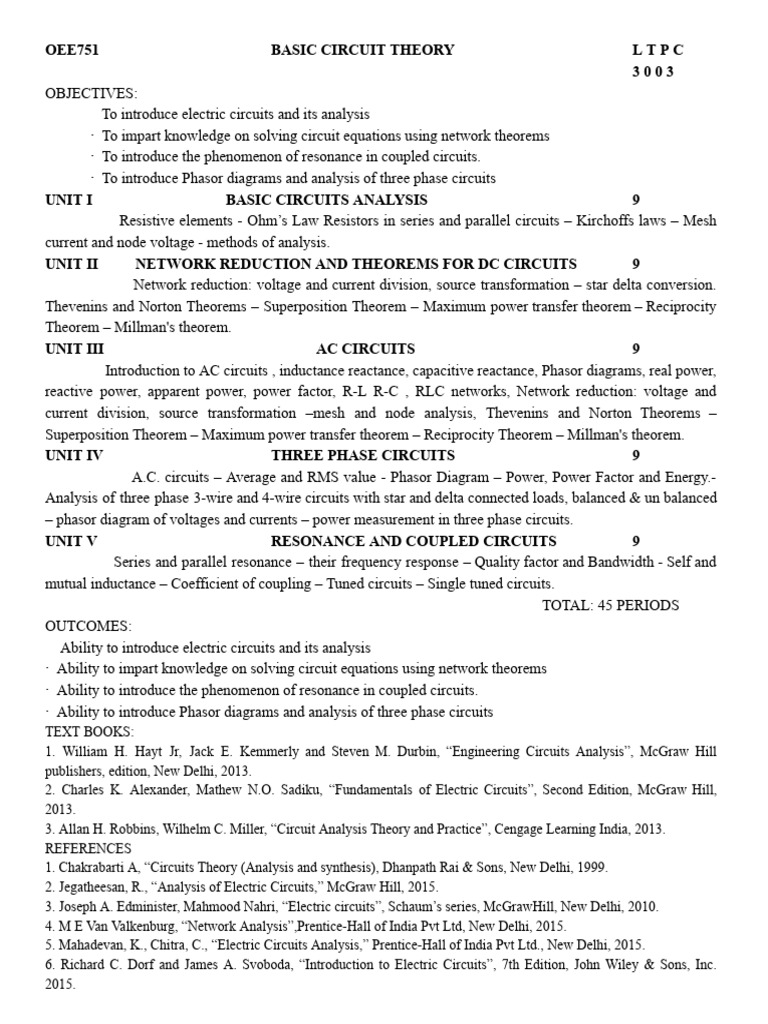 OEE751 BASIC CIRCUIT THEORY L T P C
3 0 0 3

OBJECTIVES:
To introduce electric circuits and its analysis
· To impart knowledge on solving circuit equations using network theorems
· To introduce the phenomenon of resonance in coupled circuits.
· To introduce Phasor diagrams and analysis of three phase circuits

UNIT I BASIC CIRCUITS ANALYSIS 9
Resistive elements - Ohm's Law Resistors in series and parallel circuits – Kirchoffs laws – Mesh current and node voltage - methods of analysis.

UNIT II NETWORK REDUCTION AND THEOREMS FOR DC CIRCUITS 9
Network reduction: voltage and current division, source transformation – star delta conversion. Thevenins and Norton Theorems – Superposition Theorem – Maximum power transfer theorem – Reciprocity Theorem – Millman's theorem.

UNIT III AC CIRCUITS 9
Introduction to AC circuits , inductance reactance, capacitive reactance, Phasor diagrams, real power, reactive power, apparent power, power factor, R-L R-C , RLC networks, Network reduction: voltage and current division, source transformation –mesh and node analysis, Thevenins and Norton Theorems – Superposition Theorem – Maximum power transfer theorem – Reciprocity Theorem – Millman's theorem.

UNIT IV THREE PHASE CIRCUITS 9
A.C. circuits – Average and RMS value - Phasor Diagram – Power, Power Factor and Energy.- Analysis of three phase 3-wire and 4-wire circuits with star and delta connected loads, balanced & un balanced – phasor diagram of voltages and currents – power measurement in three phase circuits.

UNIT V RESONANCE AND COUPLED CIRCUITS 9
Series and parallel resonance – their frequency response – Quality factor and Bandwidth - Self and mutual inductance – Coefficient of coupling – Tuned circuits – Single tuned circuits.
TOTAL: 45 PERIODS

OUTCOMES:
Ability to introduce electric circuits and its analysis
· Ability to impart knowledge on solving circuit equations using network theorems
· Ability to introduce the phenomenon of resonance in coupled circuits.
· Ability to introduce Phasor diagrams and analysis of three phase circuits

TEXT BOOKS:
1. William H. Hayt Jr, Jack E. Kemmerly and Steven M. Durbin, "Engineering Circuits Analysis", McGraw Hill publishers, edition, New Delhi, 2013.
2. Charles K. Alexander, Mathew N.O. Sadiku, "Fundamentals of Electric Circuits", Second Edition, McGraw Hill, 2013.
3. Allan H. Robbins, Wilhelm C. Miller, "Circuit Analysis Theory and Practice", Cengage Learning India, 2013.

REFERENCES
1. Chakrabarti A, "Circuits Theory (Analysis and synthesis), Dhanpath Rai & Sons, New Delhi, 1999.
2. Jegatheesan, R., "Analysis of Electric Circuits," McGraw Hill, 2015.
3. Joseph A. Edminister, Mahmood Nahri, "Electric circuits", Schaum's series, McGrawHill, New Delhi, 2010.
4. M E Van Valkenburg, "Network Analysis",Prentice-Hall of India Pvt Ltd, New Delhi, 2015.
5. Mahadevan, K., Chitra, C., "Electric Circuits Analysis," Prentice-Hall of India Pvt Ltd., New Delhi, 2015.
6. Richard C. Dorf and James A. Svoboda, "Introduction to Electric Circuits", 7th Edition, John Wiley & Sons, Inc. 2015.